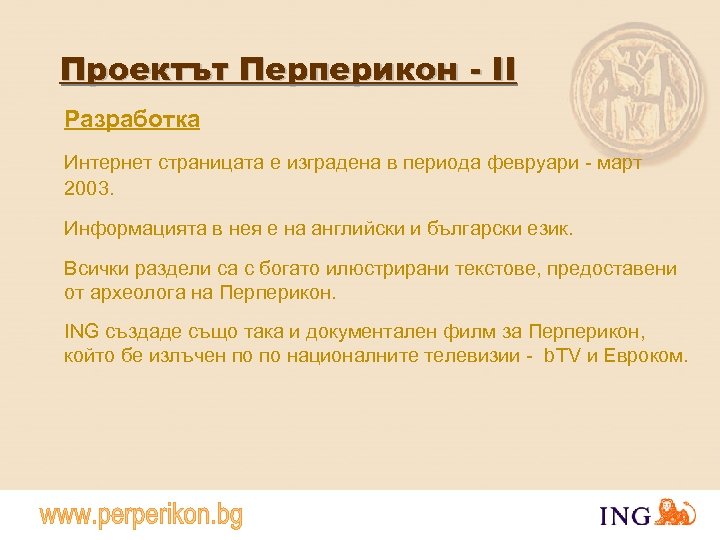 Проектът Перперикон - II

Разработка

Интернет страницата е изградена в периода февруари - март 2003.

Информацията в нея е на английски и български език.

Всички раздели са с богато илюстрирани текстове, предоставени от археолога на Перперикон.

ING създаде също така и документален филм за Перперикон, който бе излъчен по по националните телевизии - bTV и Евроком.

www.perperikon.bg

ING